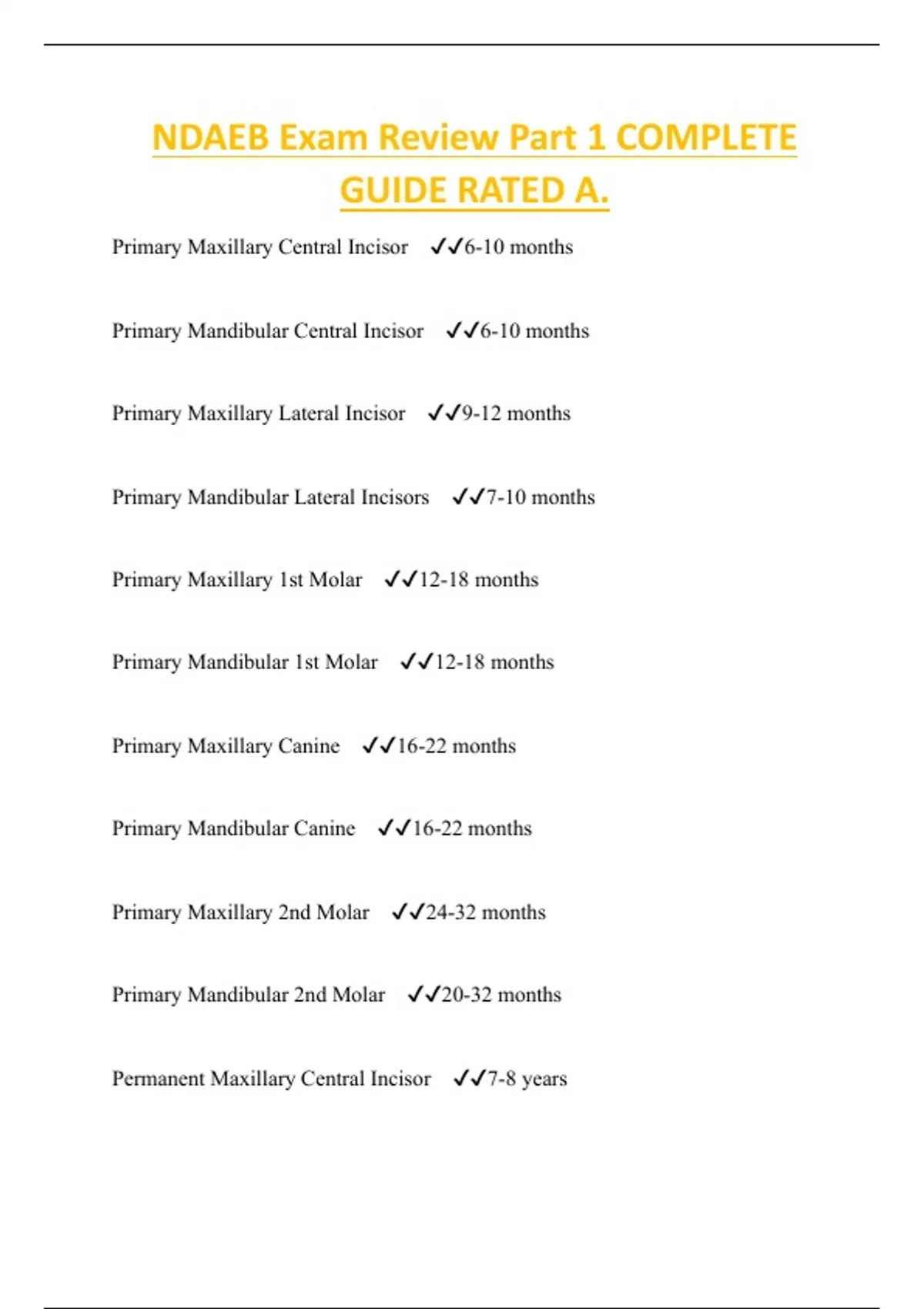 NDAEB Exam Review Part 1 COMPLETE GUIDE RATED A.

Primary Maxillary Central Incisor ✓✓6-10 months

Primary Mandibular Central Incisor ✓✓6-10 months

Primary Maxillary Lateral Incisor ✓✓9-12 months

Primary Mandibular Lateral Incisors ✓✓7-10 months

Primary Maxillary 1st Molar ✓✓12-18 months

Primary Mandibular 1st Molar ✓✓12-18 months

Primary Maxillary Canine ✓✓16-22 months

Primary Mandibular Canine ✓✓16-22 months

Primary Maxillary 2nd Molar ✓✓24-32 months

Primary Mandibular 2nd Molar ✓✓20-32 months

Permanent Maxillary Central Incisor ✓✓7-8 years